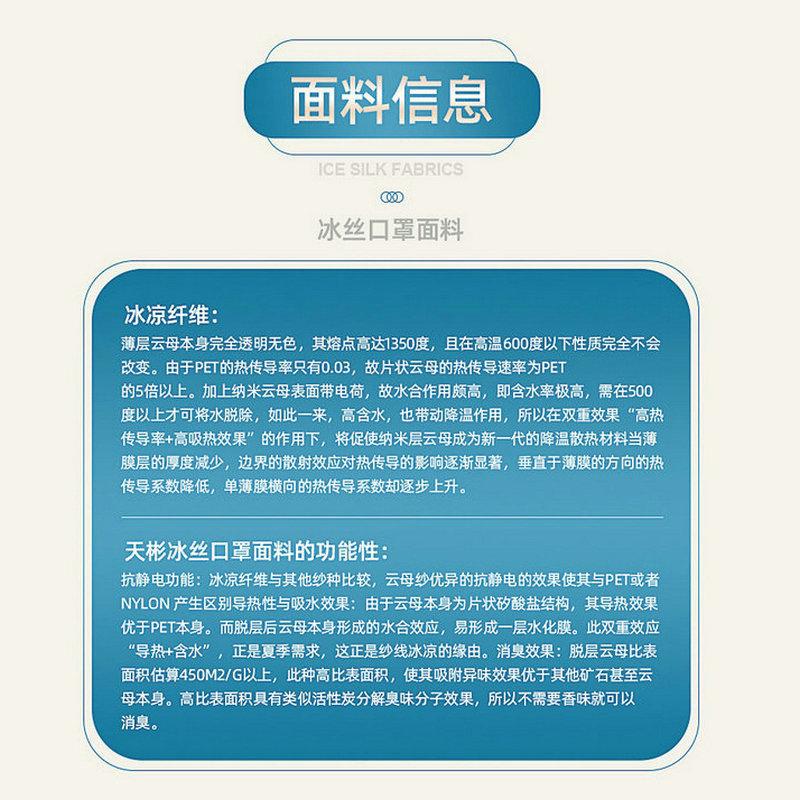 面料信息

ICE SILK FABRICS

冰丝口罩面料

冰凉纤维:
薄层云母本身完全透明无色，其熔点高达1350度，且在高温600度以下性质完全不会改变。由于PET的热传导率只有0.03，故片状云母的热传导速率为PET的5倍以上。加上纳米云母表面带电荷，故水合作用颇高，即含水率极高，需在500度以上才可将水脱除，如此一来，高含水，也带动降温作用，所以在双重效果“高热传导率+高吸热效果”的作用下，将促使纳米层云母成为新一代的降温散热材料当薄膜层的厚度减少，边界的散射效应对热传导的影响逐渐显著，垂直于薄膜的方向的热传导系数降低，单薄膜横向的热传导系数却逐步上升。

天彬冰丝口罩面料的功能性:
抗静电功能：冰凉纤维与其他纱种比较，云母纱优异的抗静电的效果使其与PET或者NYLON 产生区别导热性与吸水效果：由于云母本身为片状矽酸盐结构，其导热效果优于PET本身。而脱层后云母本身形成的水合效应，易形成一层水化膜。此双重效应“导热+含水”，正是夏季需求，这正是纱线冰凉的缘由。消臭效果：脱层云母比表面积估算450M2/G以上，此种高比表面积，使其吸附异味效果优于其他矿石甚至云母本身。高比表面积具有类似活性炭分解臭味分子效果，所以不需要香味就可以消臭。